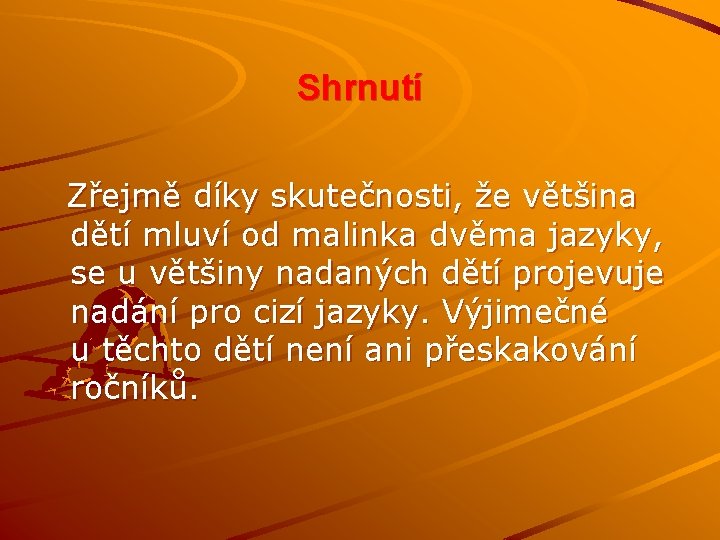 Shrnutí

Zřejmě díky skutečnosti, že většina dětí mluví od malinka dvěma jazyky, se u většiny nadaných dětí projevuje nadání pro cizí jazyky. Výjimečné u těchto dětí není ani přeskakování ročníků.